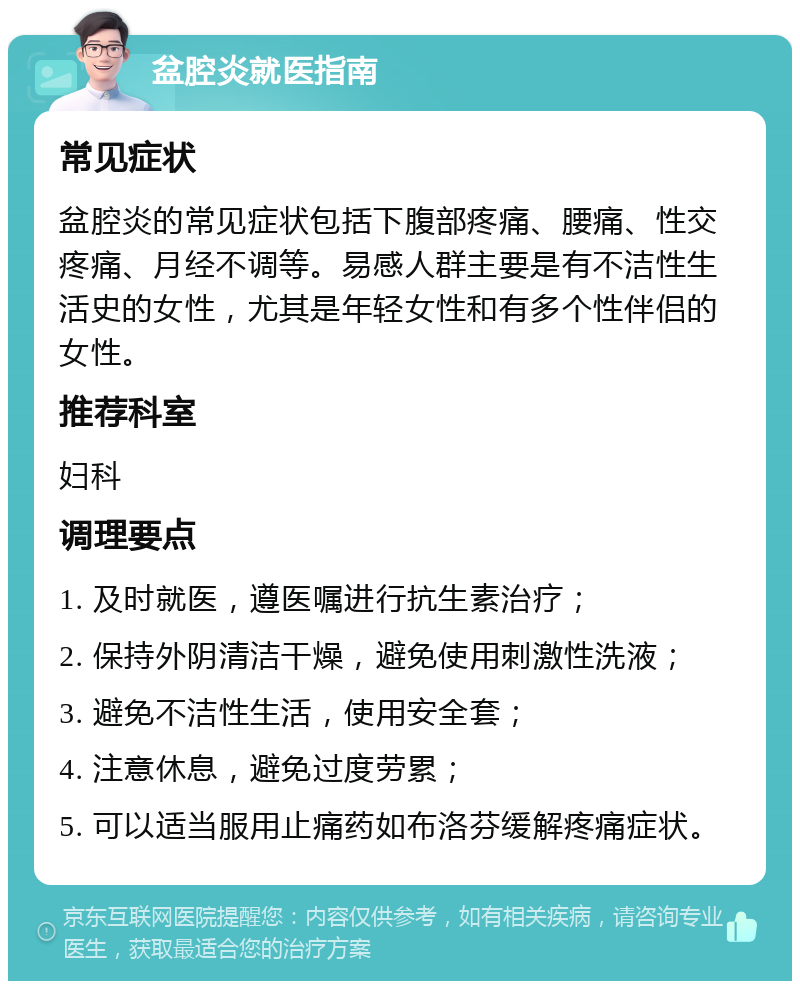 盆腔炎就医指南

常见症状

盆腔炎的常见症状包括下腹部疼痛、腰痛、性交疼痛、月经不调等。易感人群主要是有不洁性生活史的女性，尤其是年轻女性和有多个性伴侣的女性。

推荐科室

妇科

调理要点

1. 及时就医，遵医嘱进行抗生素治疗；

2. 保持外阴清洁干燥，避免使用刺激性洗液；

3. 避免不洁性生活，使用安全套；

4. 注意休息，避免过度劳累；

5. 可以适当服用止痛药如布洛芬缓解疼痛症状。

京东互联网医院提醒您：内容仅供参考，如有相关疾病，请咨询专业医生，获取最适合您的治疗方案